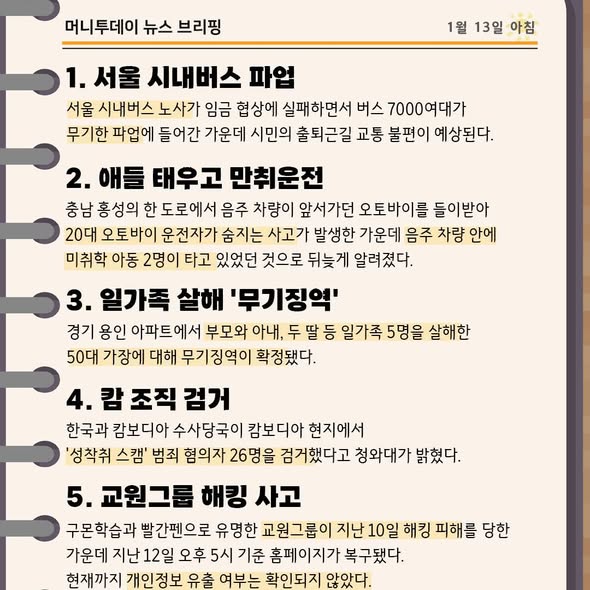 머니투데이 뉴스 브리핑

1월 13일 아침

1. 서울 시내버스 파업

서울 시내버스 노사가 임금 협상에 실패하면서 버스 7000여대가 무기한 파업에 들어간 가운데 시민의 출퇴근길 교통 불편이 예상된다.

2. 애들 태우고 만취운전

충남 홍성의 한 도로에서 음주 차량이 앞서가던 오토바이를 들이받아 20대 오토바이 운전자가 숨지는 사고가 발생한 가운데 음주 차량 안에 미취학 아동 2명이 타고 있었던 것으로 뒤늦게 알려졌다.

3. 일가족 살해 '무기징역'

경기 용인 아파트에서 부모와 아내, 두 딸 등 일가족 5명을 살해한 50대 가장에 대해 무기징역이 확정됐다.

4. 캄 조직 검거

한국과 캄보디아 수사당국이 캄보디아 현지에서 '성착취 스캠' 범죄 혐의자 26명을 검거했다고 청와대가 밝혔다.

5. 교원그룹 해킹 사고

구몬학습과 빨간펜으로 유명한 교원그룹이 지난 10일 해킹 피해를 당한 가운데 지난 12일 오후 5시 기준 홈페이지가 복구됐다. 현재까지 개인정보 유출 여부는 확인되지 않았다.